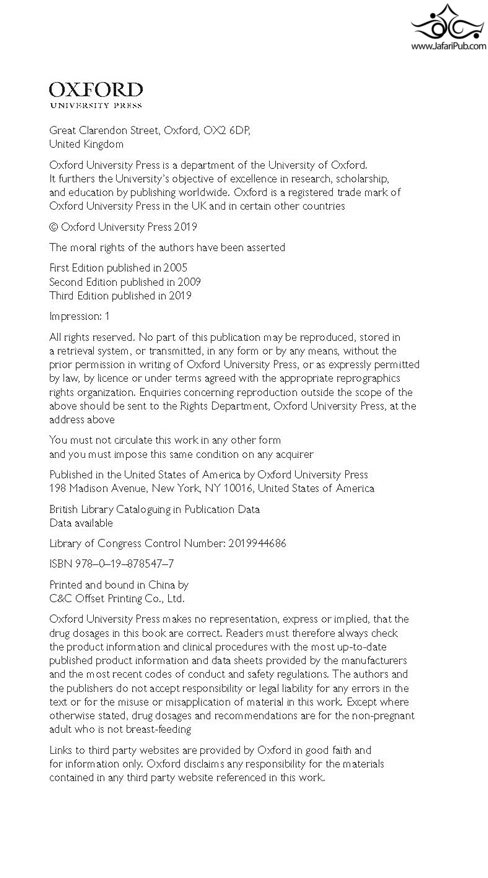 www.JafariPub.com

OXFORD
UNIVERSITY PRESS

Great Clarendon Street, Oxford, OX2 6DP, United Kingdom

Oxford University Press is a department of the University of Oxford. It furthers the University's objective of excellence in research, scholarship, and education by publishing worldwide. Oxford is a registered trade mark of Oxford University Press in the UK and in certain other countries

© Oxford University Press 2019

The moral rights of the authors have been asserted

First Edition published in 2005
Second Edition published in 2009
Third Edition published in 2019

Impression: 1

All rights reserved. No part of this publication may be reproduced, stored in a retrieval system, or transmitted, in any form or by any means, without the prior permission in writing of Oxford University Press, or as expressly permitted by law, by licence or under terms agreed with the appropriate reprographics rights organization. Enquiries concerning reproduction outside the scope of the above should be sent to the Rights Department, Oxford University Press, at the address above

You must not circulate this work in any other form
and you must impose this same condition on any acquirer

Published in the United States of America by Oxford University Press
198 Madison Avenue, New York, NY 10016, United States of America

British Library Cataloguing in Publication Data
Data available

Library of Congress Control Number: 2019944686

ISBN 978–0–19–878547–7

Printed and bound in China by
C&C Offset Printing Co., Ltd.

Oxford University Press makes no representation, express or implied, that the drug dosages in this book are correct. Readers must therefore always check the product information and clinical procedures with the most up-to-date published product information and data sheets provided by the manufacturers and the most recent codes of conduct and safety regulations. The authors and the publishers do not accept responsibility or legal liability for any errors in the text or for the misuse or misapplication of material in this work. Except where otherwise stated, drug dosages and recommendations are for the non-pregnant adult who is not breast-feeding

Links to third party websites are provided by Oxford in good faith and for information only. Oxford disclaims any responsibility for the materials contained in any third party website referenced in this work.